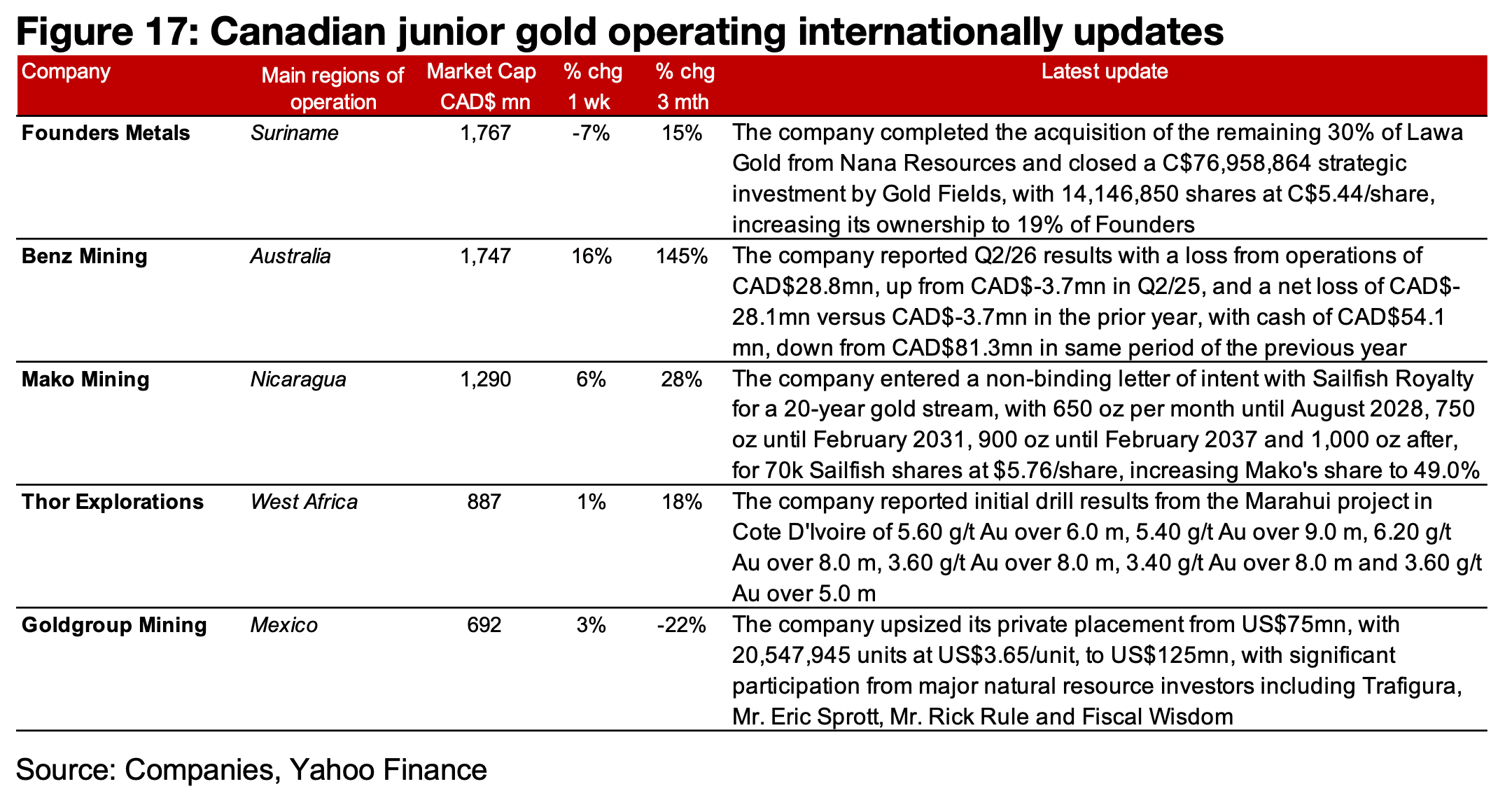 Figure 17: Canadian junior gold operating internationally updates

| Company | Main regions of operation | Market Cap CAD$ mn | % chg 1 wk | % chg 3 mth | Latest update |
|---|---|---|---|---|---|
| Founders Metals | Suriname | 1,767 | -7% | 15% | The company completed the acquisition of the remaining 30% of Lawa Gold from Nana Resources and closed a C$76,958,864 strategic investment by Gold Fields, with 14,146,850 shares at C$5.44/share, increasing its ownership to 19% of Founders |
| Benz Mining | Australia | 1,747 | 16% | 145% | The company reported Q2/26 results with a loss from operations of CAD$28.8mn, up from CAD$-3.7mn in Q2/25, and a net loss of CAD$-28.1mn versus CAD$-3.7mn in the prior year, with cash of CAD$54.1 mn, down from CAD$81.3mn in same period of the previous year |
| Mako Mining | Nicaragua | 1,290 | 6% | 28% | The company entered a non-binding letter of intent with Sailfish Royalty for a 20-year gold stream, with 650 oz per month until August 2028, 750 oz until February 2031, 900 oz until February 2037 and 1,000 oz after, for 70k Sailfish shares at $5.76/share, increasing Mako's share to 49.0% |
| Thor Explorations | West Africa | 887 | 1% | 18% | The company reported initial drill results from the Marahui project in Cote D'Ivoire of 5.60 g/t Au over 6.0 m, 5.40 g/t Au over 9.0 m, 6.20 g/t Au over 8.0 m, 3.60 g/t Au over 8.0 m, 3.40 g/t Au over 8.0 m and 3.60 g/t Au over 5.0 m |
| Goldgroup Mining | Mexico | 692 | 3% | -22% | The company upsized its private placement from US$75mn, with 20,547,945 units at US$3.65/unit, to US$125mn, with significant participation from major natural resource investors including Trafigura, Mr. Eric Sprott, Mr. Rick Rule and Fiscal Wisdom |

Source: Companies, Yahoo Finance